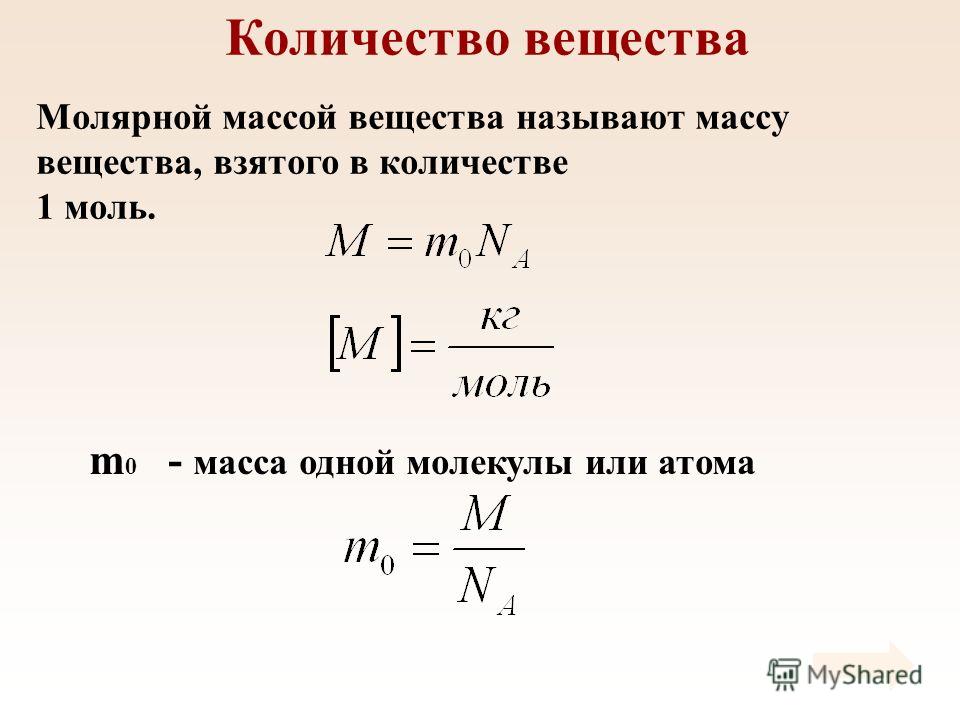 Количество вещества

Молярной массой вещества называют массу вещества, взятого в количестве 1 моль.

$M = m_0 N_A$

$[M] = \frac{кг}{моль}$

$m_0$ - масса одной молекулы или атома

$m_0 = \frac{M}{N_A}$

MyShared